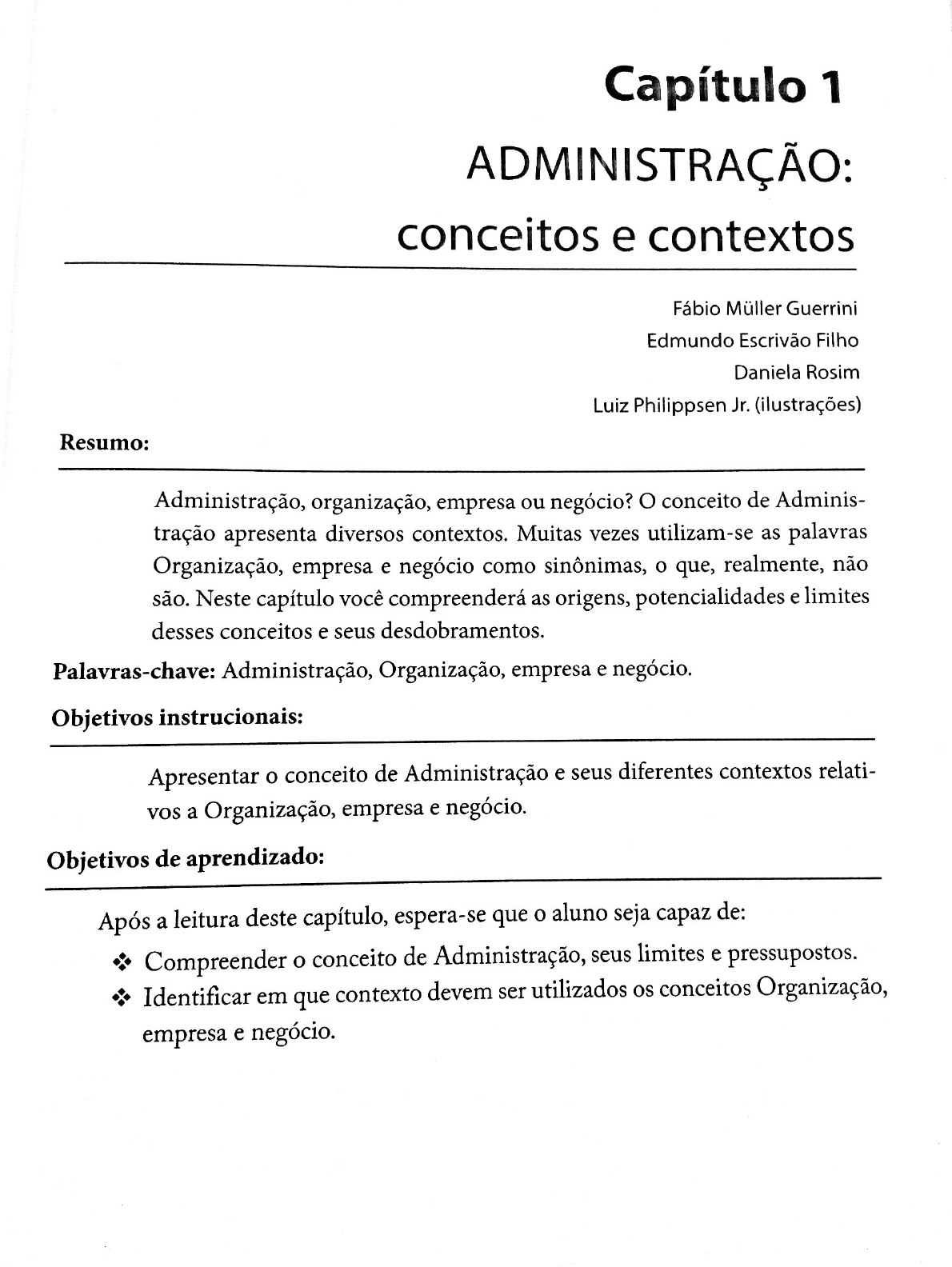 Capítulo 1

ADMINISTRAÇÃO: conceitos e contextos

Fábio Müller Guerrini
Edmundo Escrivão Filho
Daniela Rosim
Luiz Philippsen Jr. (ilustrações)

Resumo:

Administração, organização, empresa ou negócio? O conceito de Administração apresenta diversos contextos. Muitas vezes utilizam-se as palavras Organização, empresa e negócio como sinônimas, o que, realmente, não são. Neste capítulo você compreenderá as origens, potencialidades e limites desses conceitos e seus desdobramentos.

Palavras-chave: Administração, Organização, empresa e negócio.

Objetivos instrucionais:

Apresentar o conceito de Administração e seus diferentes contextos relativos a Organização, empresa e negócio.

Objetivos de aprendizado:

Após a leitura deste capítulo, espera-se que o aluno seja capaz de:

❖ Compreender o conceito de Administração, seus limites e pressupostos.
❖ Identificar em que contexto devem ser utilizados os conceitos Organização, empresa e negócio.